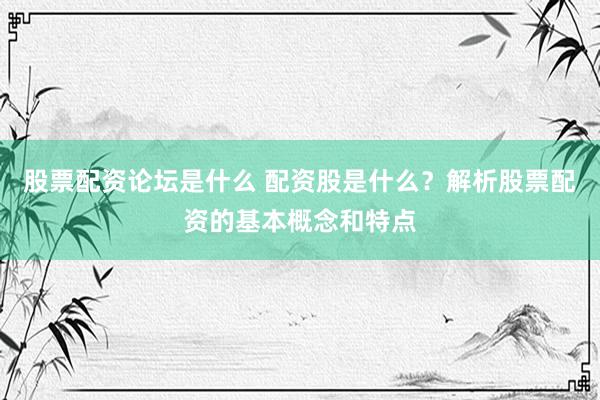 股票配资论坛是什么 配资股是什么？解析股票配资的基本概念和特点